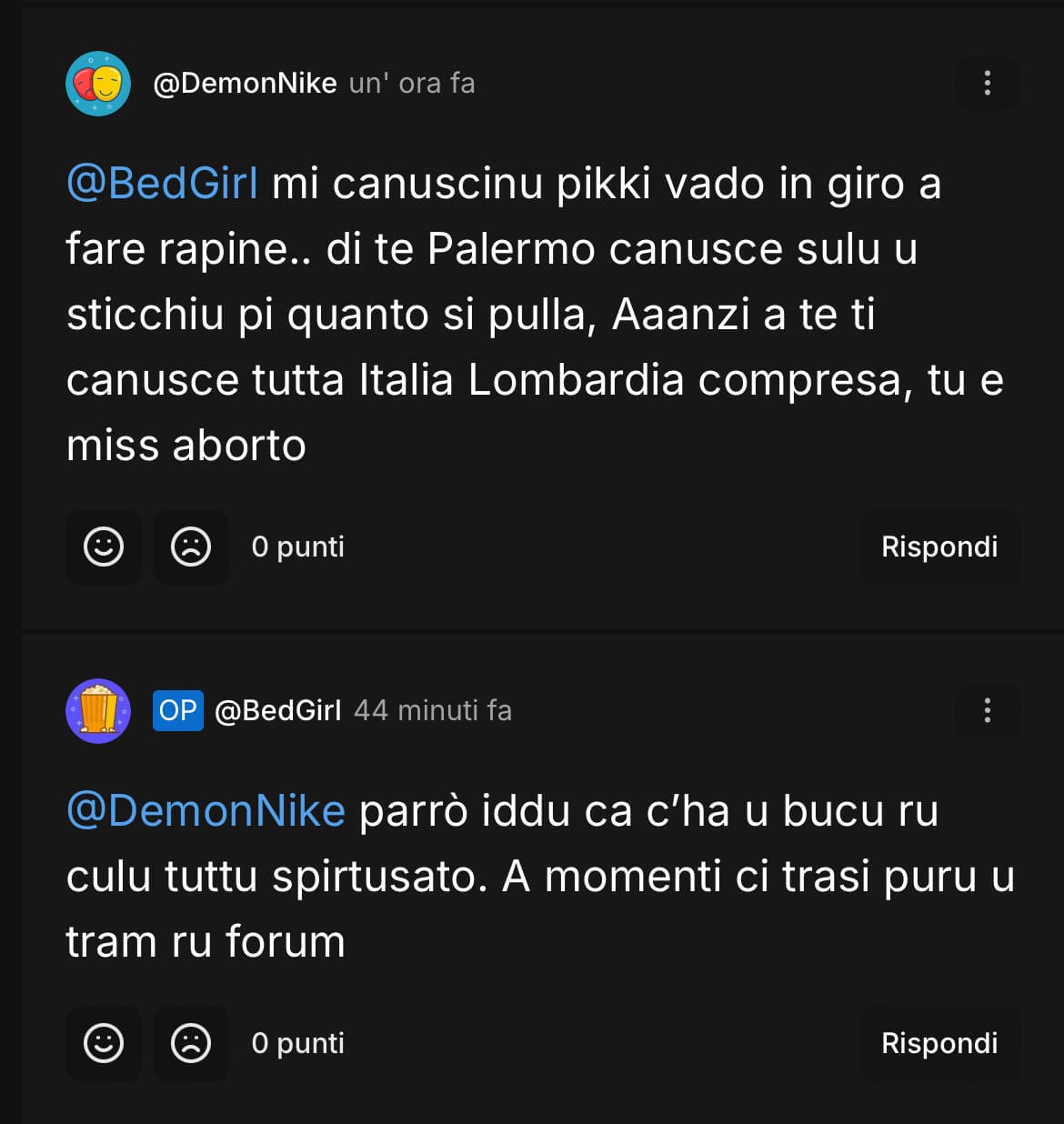 @DemonNike un' ora fa

@BedGirl mi canuscinu pikki vado in giro a fare rapine.. di te Palermo canusce sulu u sticchiu pi quanto si pulla, Aaanzi a te ti canusce tutta Italia Lombardia compresa, tu e miss aborto

0 punti

Rispondi

OP @BedGirl 44 minuti fa

@DemonNike parrò iddu ca c'ha u bucu ru culu tuttu spirtusato. A momenti ci trasi puru u tram ru forum

0 punti

Rispondi